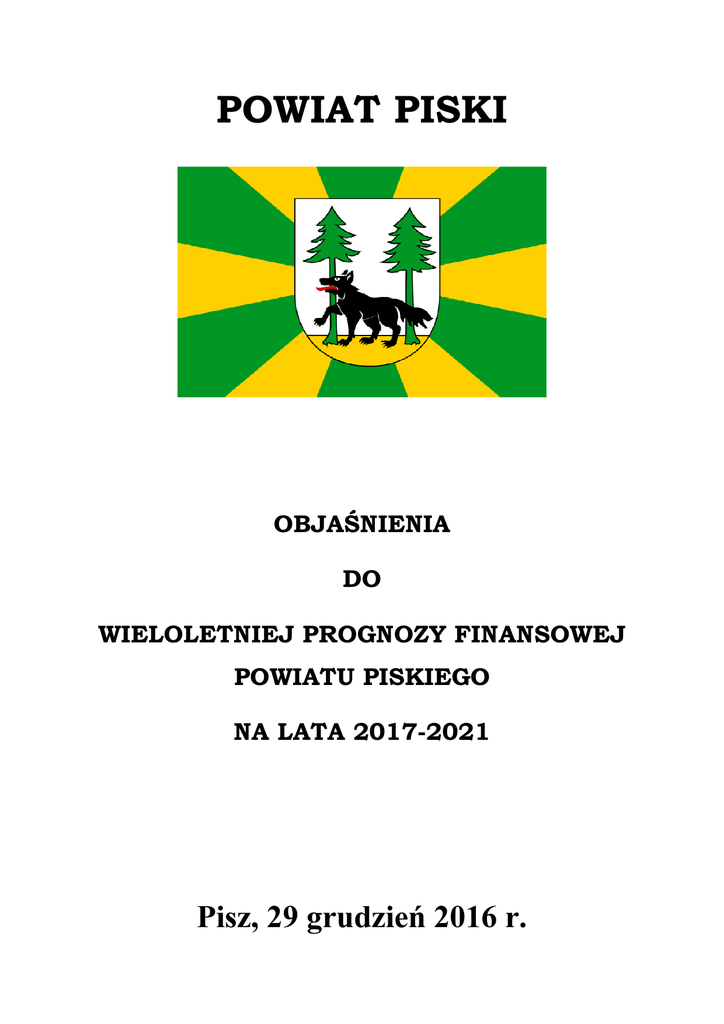 POWIAT PISKI

OBJAŚNIENIA

DO

WIELOLETNIEJ PROGNOZY FINANSOWEJ

POWIATU PISKIEGO

NA LATA 2017-2021

Pisz, 29 grudzień 2016 r.